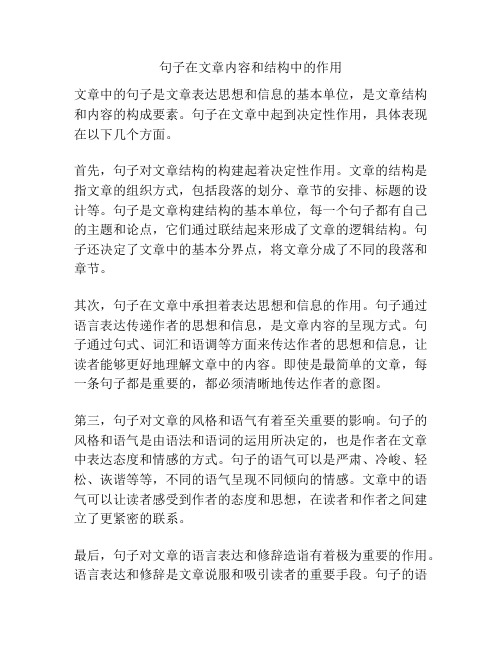 句子在文章内容和结构中的作用

文章中的句子是文章表达思想和信息的基本单位，是文章结构和内容的构成要素。句子在文章中起到决定性作用，具体表现在以下几个方面。

首先，句子对文章结构的构建起着决定性作用。文章的结构是指文章的组织方式，包括段落的划分、章节的安排、标题的设计等。句子是文章构建结构的基本单位，每一个句子都有自己的主题和论点，它们通过联结起来形成了文章的逻辑结构。句子还决定了文章中的基本分界点，将文章分成了不同的段落和章节。

其次，句子在文章中承担着表达思想和信息的作用。句子通过语言表达传递作者的思想和信息，是文章内容的呈现方式。句子通过句式、词汇和语调等方面来传达作者的思想和信息，让读者能够更好地理解文章中的内容。即使是最简单的文章，每一条句子都是重要的，都必须清晰地传达作者的意图。

第三，句子对文章的风格和语气有着至关重要的影响。句子的风格和语气是由语法和语词的运用所决定的，也是作者在文章中表达态度和情感的方式。句子的语气可以是严肃、冷峻、轻松、诙谐等等，不同的语气呈现不同倾向的情感。文章中的语气可以让读者感受到作者的态度和思想，在读者和作者之间建立了更紧密的联系。

最后，句子对文章的语言表达和修辞造诣有着极为重要的作用。语言表达和修辞是文章说服和吸引读者的重要手段。句子的语